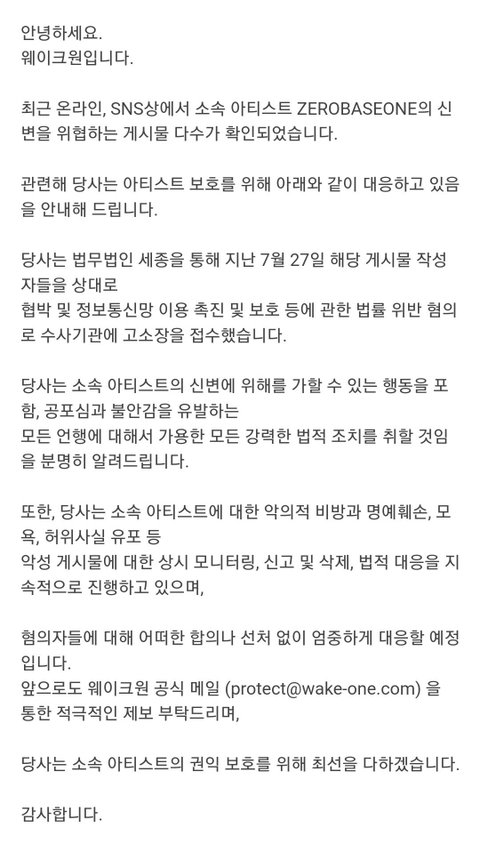 안녕하세요.
웨이크원입니다.

최근 온라인, SNS상에서 소속 아티스트 ZEROBASEONE의 신변을 위협하는 게시물 다수가 확인되었습니다.

관련해 당사는 아티스트 보호를 위해 아래와 같이 대응하고 있음을 안내해 드립니다.

당사는 법무법인 세종을 통해 지난 7월 27일 해당 게시물 작성자들을 상대로
협박 및 정보통신망 이용 촉진 및 보호 등에 관한 법률 위반 혐의로 수사기관에 고소장을 접수했습니다.

당사는 소속 아티스트의 신변에 위해를 가할 수 있는 행동을 포함, 공포심과 불안감을 유발하는
모든 언행에 대해서 가용한 모든 강력한 법적 조치를 취할 것임을 분명히 알려드립니다.

또한, 당사는 소속 아티스트에 대한 악의적 비방과 명예훼손, 모욕, 허위사실 유포 등
악성 게시물에 대한 상시 모니터링, 신고 및 삭제, 법적 대응을 지속적으로 진행하고 있으며,

혐의자들에 대해 어떠한 합의나 선처 없이 엄중하게 대응할 예정입니다.
앞으로도 웨이크원 공식 메일 (protect@wake-one.com) 을 통한 적극적인 제보 부탁드리며,

당사는 소속 아티스트의 권익 보호를 위해 최선을 다하겠습니다.

감사합니다.